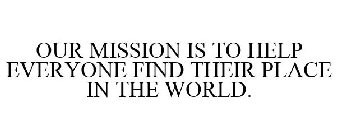 OUR MISSION IS TO HELP EVERYONE FIND THEIR PLACE IN THE WORLD.